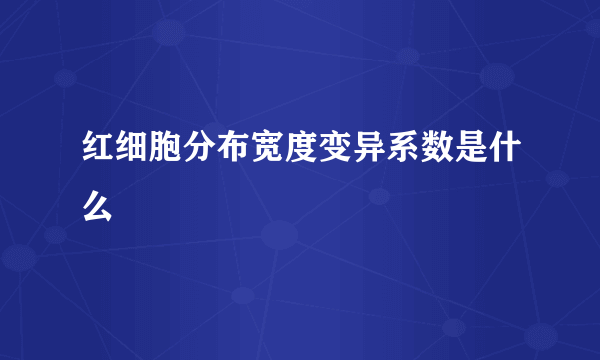 红细胞分布宽度变异系数是什么